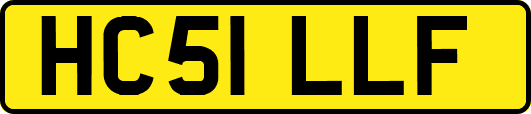 HC51 LLF